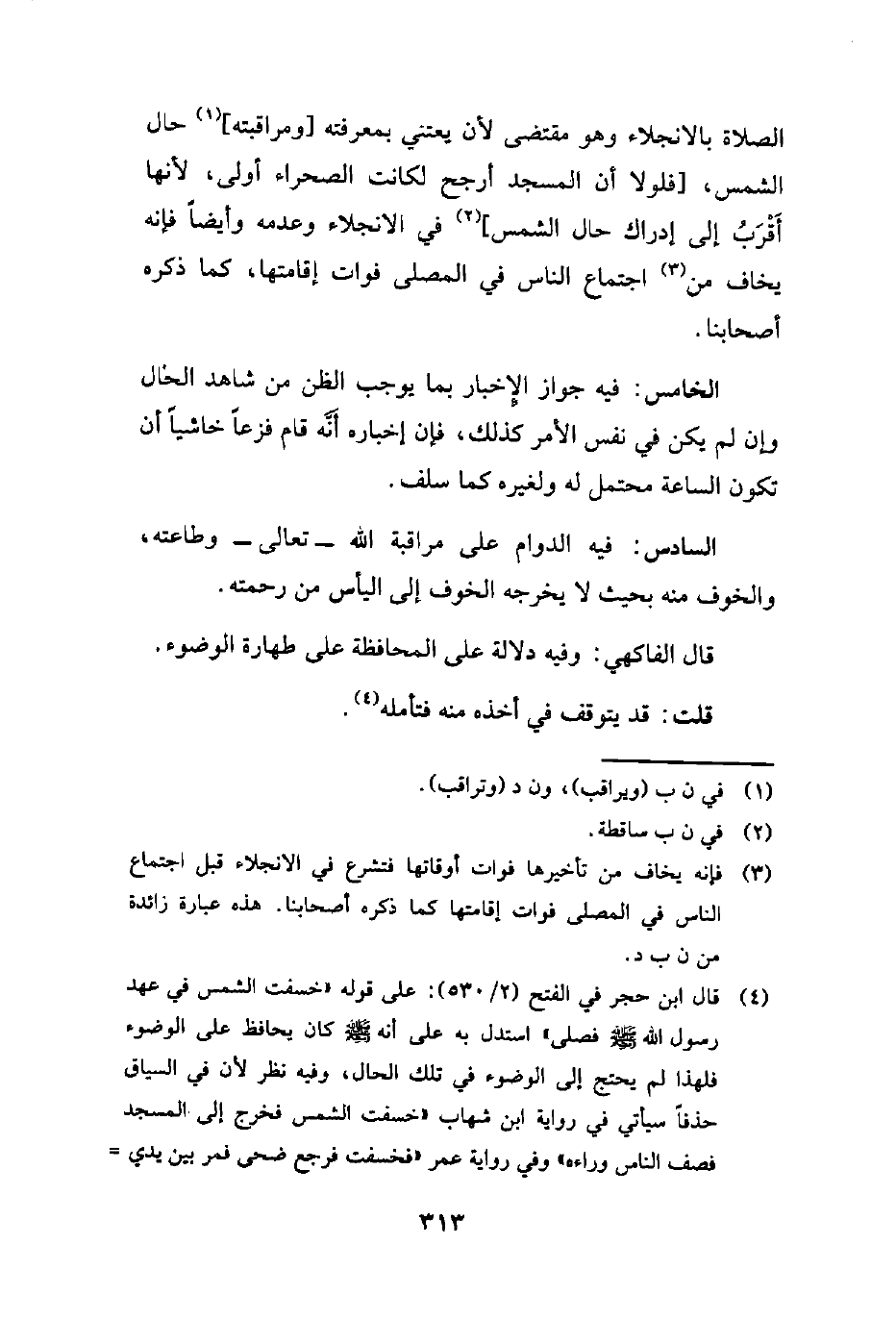 الصلاة بالانجلاء وهو مقتضى لأن يعتني بمعرفته [ومراقبته]$^{(١)}$ حال الشمس، [فلولا أن المسجد أرجح لكانت الصحراء أولى، لأنها أَقْرَبُ إلى إدراك حال الشمس]$^{(٢)}$ في الانجلاء وعدمه وأيضاً فإنه يخاف من$^{(٣)}$ اجتماع الناس في المصلى فوات إقامتها، كما ذكره أصحابنا.

الخامس: فيه جواز الإخبار بما يوجب الظن من شاهد الحال وإن لم يكن في نفس الأمر كذلك، فإن إخباره أنَّه قام فزعاً خاشياً أن تكون الساعة محتمل له ولغيره كما سلف.

السادس: فيه الدوام على مراقبة الله ــ تعالى ــ وطاعته، والخوف منه بحيث لا يخرجه الخوف إلى اليأس من رحمته.

قال الفاكهي: وفيه دلالة على المحافظة على طهارة الوضوء.

قلت: قد يتوقف في أخذه منه فتأمله$^{(٤)}$.

(١) في ن ب (ويراقب)، ون د (وتراقب).
(٢) في ن ب ساقطة.
(٣) فإنه يخاف من تأخيرها فوات أوقاتها فتشرع في الانجلاء قبل اجتماع الناس في المصلى فوات إقامتها كما ذكره أصحابنا. هذه عبارة زائدة من ن ب د.
(٤) قال ابن حجر في الفتح (٢/ ٥٣٠): على قوله «خسفت الشمس في عهد رسول الله ﷺ فصلى» استدل به على أنه ﷺ كان يحافظ على الوضوء فلهذا لم يحتج إلى الوضوء في تلك الحال، وفيه نظر لأن في السياق حذفاً سيأتي في رواية ابن شهاب «خسفت الشمس فخرج إلى المسجد فصف الناس وراءه» وفي رواية عمر «فخسفت فرجع ضحى فمر بين يدي =

٣١٣